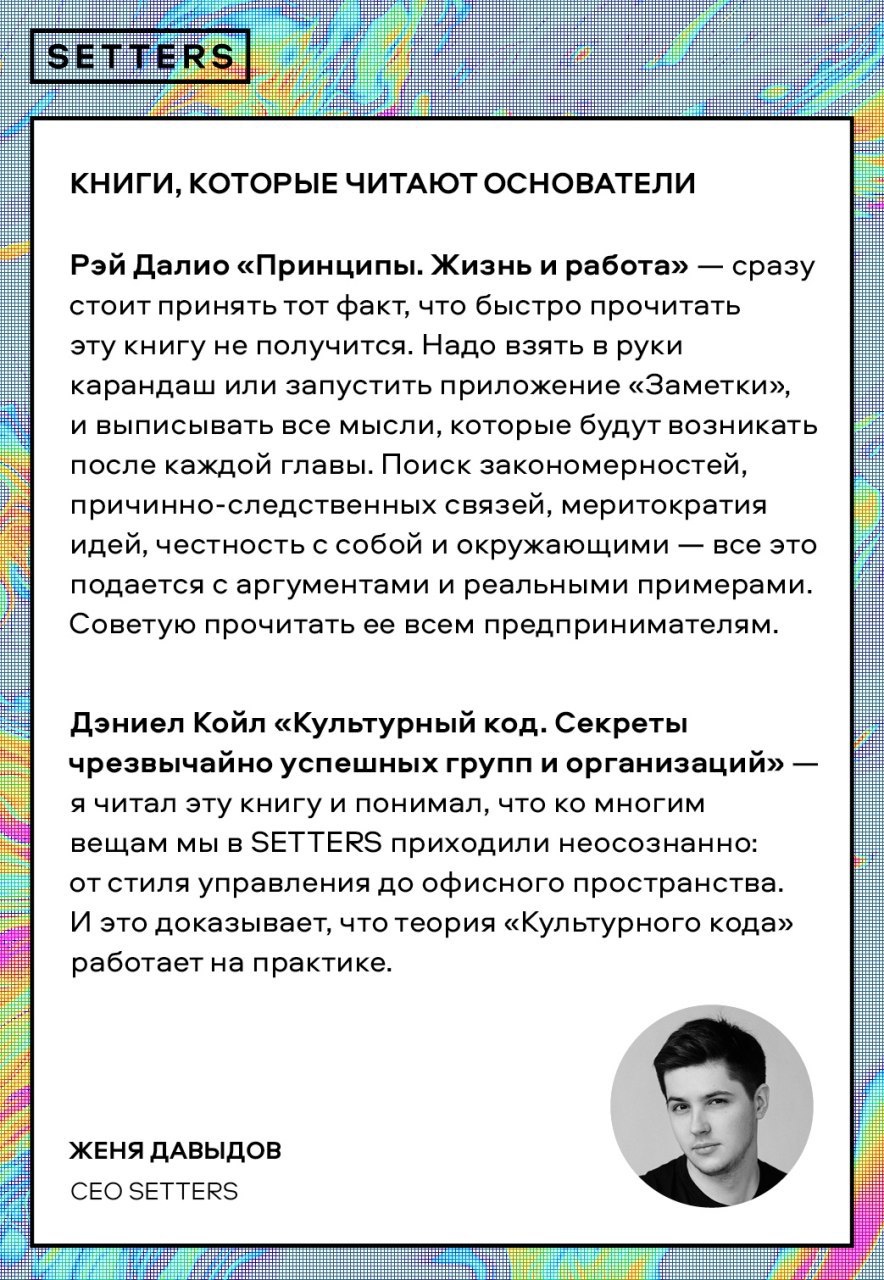 SETTERS

КНИГИ, КОТОРЫЕ ЧИТАЮТ ОСНОВАТЕЛИ

Рэй Далио «Принципы. Жизнь и работа» — сразу стоит принять тот факт, что быстро прочитать эту книгу не получится. Надо взять в руки карандаш или запустить приложение «Заметки», и выписывать все мысли, которые будут возникать после каждой главы. Поиск закономерностей, причинно-следственных связей, меритократия идей, честность с собой и окружающими — все это подается с аргументами и реальными примерами. Советую прочитать ее всем предпринимателям.

Дэниел Койл «Культурный код. Секреты чрезвычайно успешных групп и организаций» — я читал эту книгу и понимал, что ко многим вещам мы в SETTERS приходили неосознанно: от стиля управления до офисного пространства. И это доказывает, что теория «Культурного кода» работает на практике.

ЖЕНЯ ДАВЫДОВ
CEO SETTERS